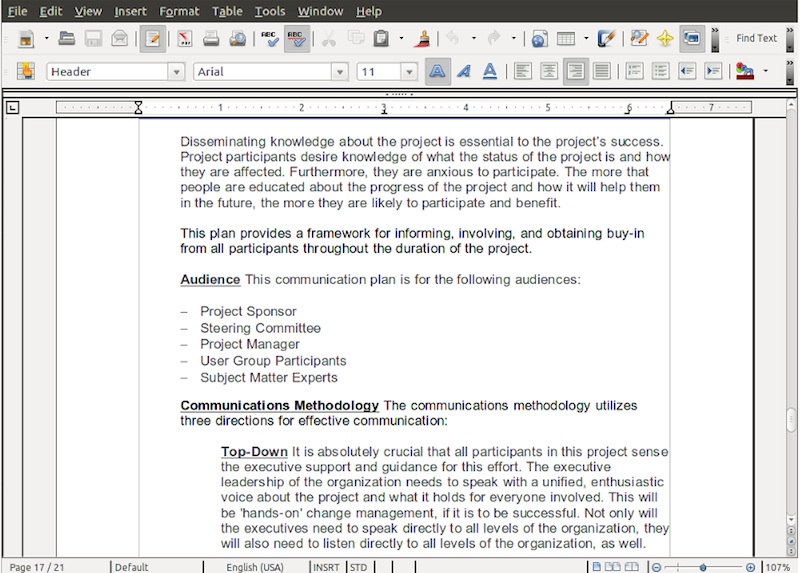 File Edit View Insert Format Table Tools Window Help

Find Text

Header Arial 11

1 2 3 4 5 6 7

Disseminating knowledge about the project is essential to the project's success. Project participants desire knowledge of what the status of the project is and how they are affected. Furthermore, they are anxious to participate. The more that people are educated about the progress of the project and how it will help them in the future, the more they are likely to participate and benefit.

This plan provides a framework for informing, involving, and obtaining buy-in from all participants throughout the duration of the project.

Audience This communication plan is for the following audiences:

– Project Sponsor
– Steering Committee
– Project Manager
– User Group Participants
– Subject Matter Experts

Communications Methodology The communications methodology utilizes three directions for effective communication:

Top-Down It is absolutely crucial that all participants in this project sense the executive support and guidance for this effort. The executive leadership of the organization needs to speak with a unified, enthusiastic voice about the project and what it holds for everyone involved. This will be 'hands-on' change management, if it is to be successful. Not only will the executives need to speak directly to all levels of the organization, they will also need to listen directly to all levels of the organization, as well.

Page 17 / 21 Default English (USA) INSRT STD 107%